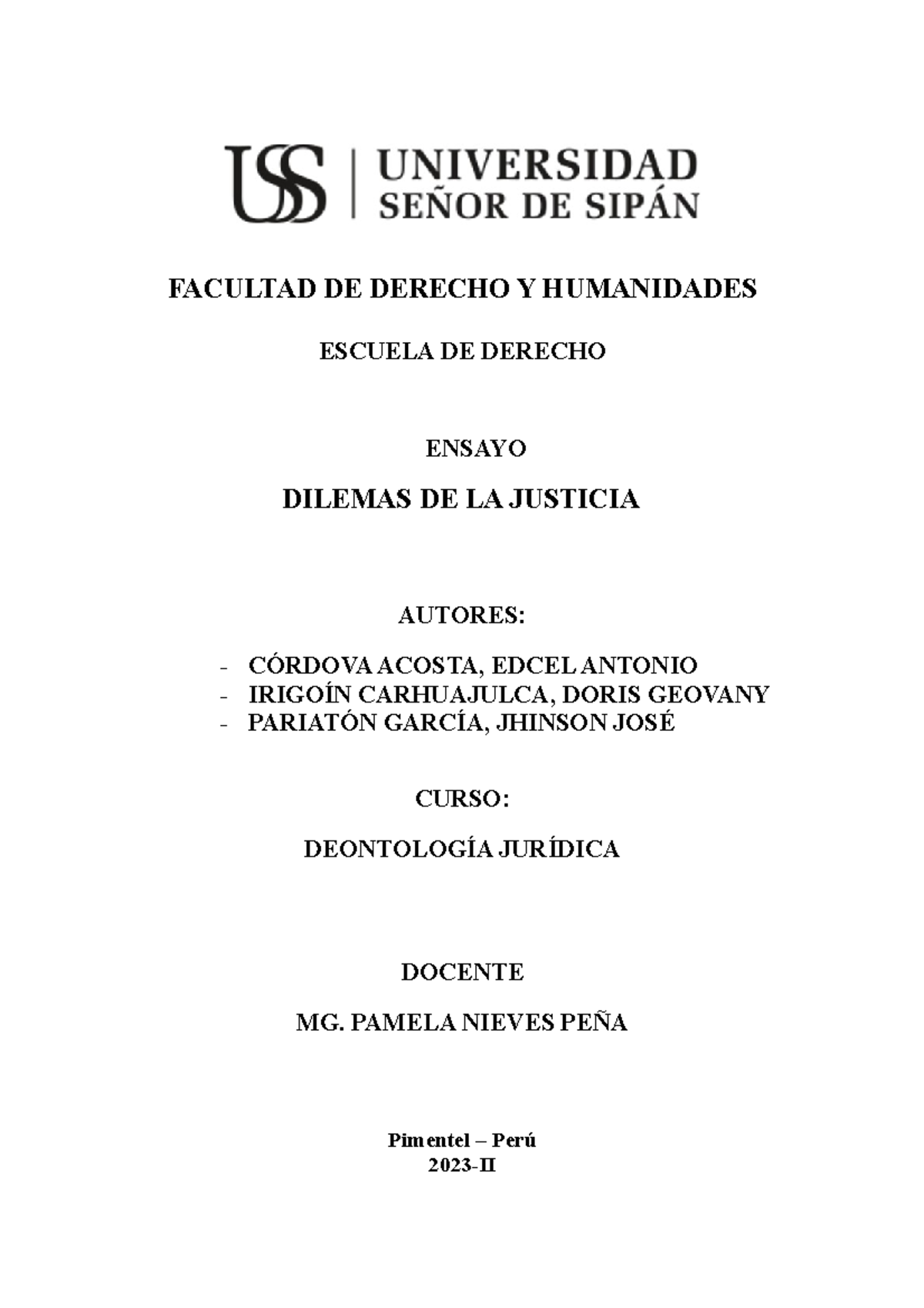 USS | UNIVERSIDAD SEÑOR DE SIPÁN

FACULTAD DE DERECHO Y HUMANIDADES

ESCUELA DE DERECHO

ENSAYO

DILEMAS DE LA JUSTICIA

AUTORES:

- CÓRDOVA ACOSTA, EDCEL ANTONIO
- IRIGOÍN CARHUAJULCA, DORIS GEOVANY
- PARIATÓN GARCÍA, JHINSON JOSÉ

CURSO:

DEONTOLOGÍA JURÍDICA

DOCENTE

MG. PAMELA NIEVES PEÑA

Pimentel – Perú
2023-II